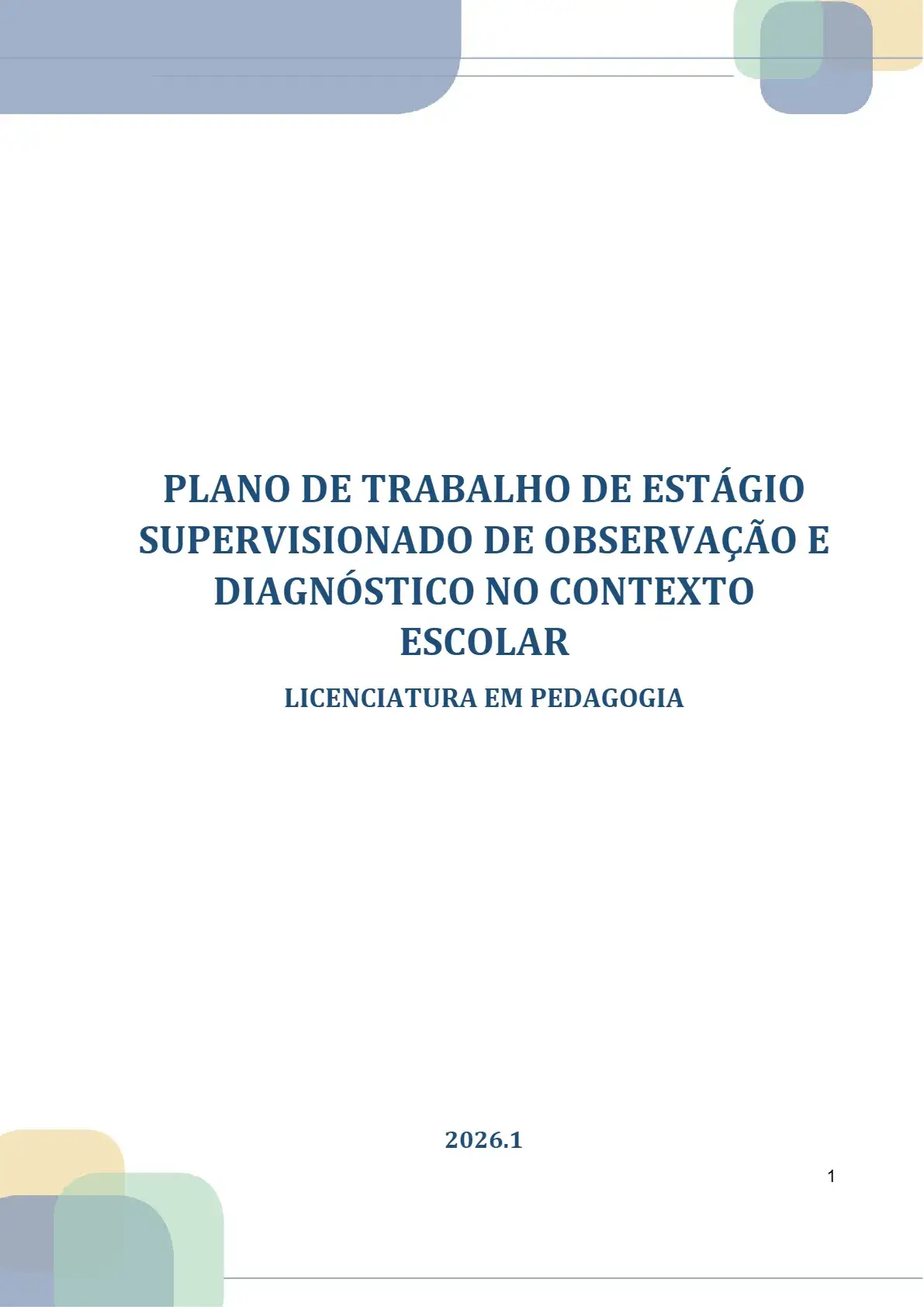 PLANO DE TRABALHO DE ESTÁGIO SUPERVISIONADO DE OBSERVAÇÃO E DIAGNÓSTICO NO CONTEXTO ESCOLAR

LICENCIATURA EM PEDAGOGIA

2026.1

1